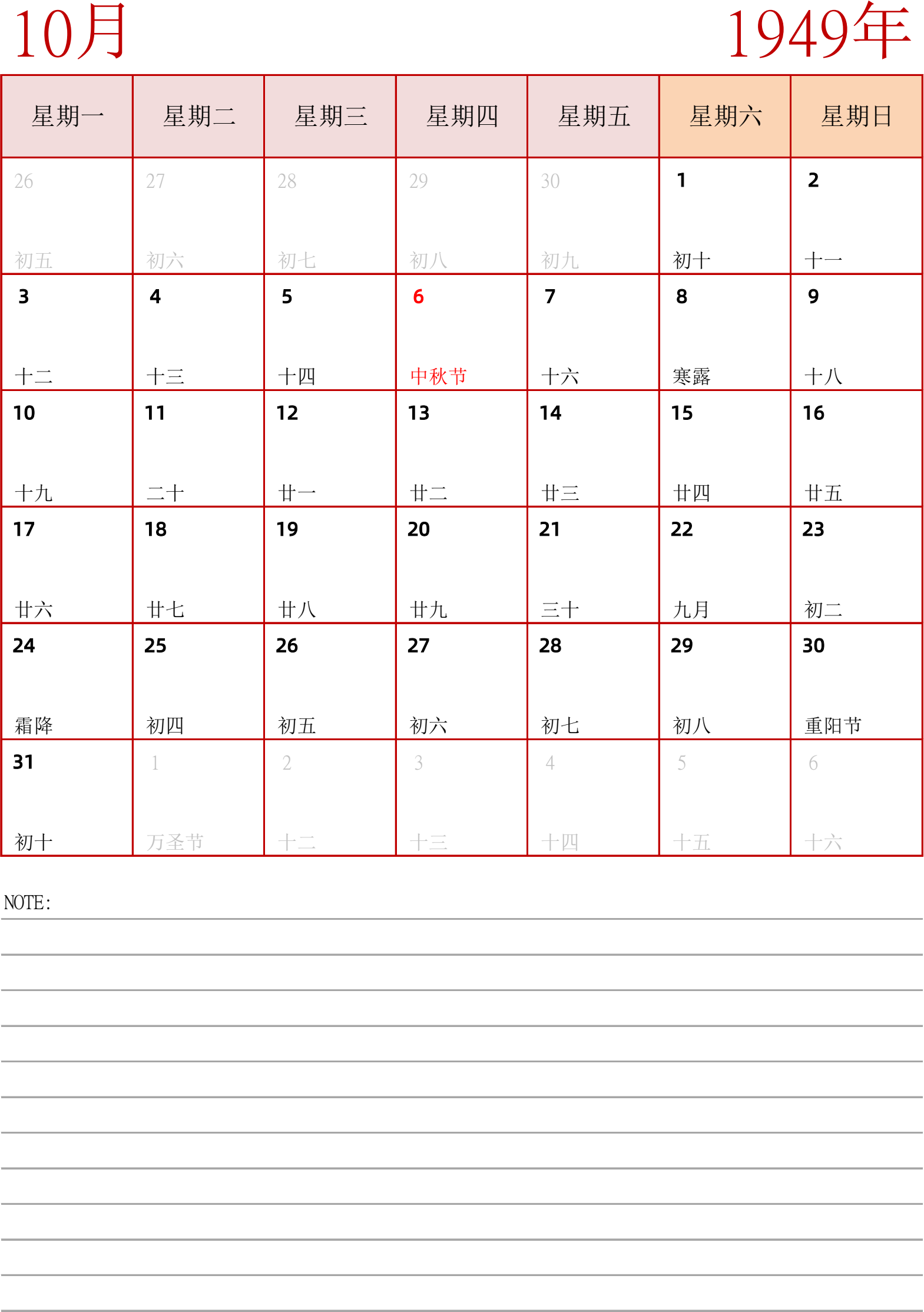 10月

1949年

| 星期一 | 星期二 | 星期三 | 星期四 | 星期五 | 星期六 | 星期日 |
|---|---|---|---|---|---|---|
| 26 初五 | 27 初六 | 28 初七 | 29 初八 | 30 初九 | 1 初十 | 2 十一 |
| 3 十二 | 4 十三 | 5 十四 | 6 中秋节 | 7 十六 | 8 寒露 | 9 十八 |
| 10 十九 | 11 二十 | 12 廿一 | 13 廿二 | 14 廿三 | 15 廿四 | 16 廿五 |
| 17 廿六 | 18 廿七 | 19 廿八 | 20 廿九 | 21 三十 | 22 九月 | 23 初二 |
| 24 霜降 | 25 初四 | 26 初五 | 27 初六 | 28 初七 | 29 初八 | 30 重阳节 |
| 31 初十 | 1 万圣节 | 2 十二 | 3 十三 | 4 十四 | 5 十五 | 6 十六 |

NOTE: